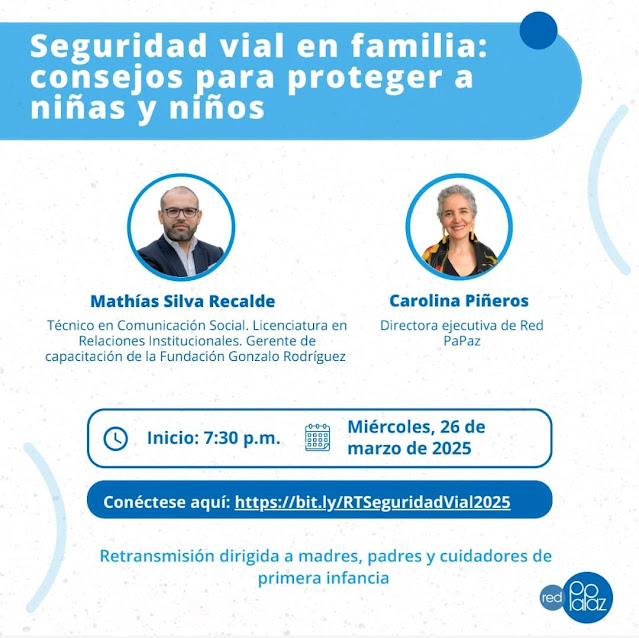 Seguridad vial en familia: consejos para proteger a niñas y niños

Mathías Silva Recalde

Técnico en Comunicación Social. Licenciatura en Relaciones Institucionales. Gerente de capacitación de la Fundación Gonzalo Rodríguez

Carolina Piñeros

Directora ejecutiva de Red PaPaz

Inicio: 7:30 p.m.

Miércoles, 26 de marzo de 2025

Conéctese aquí: https://bit.ly/RTSeguridadVial2025

Retransmisión dirigida a madres, padres y cuidadores de primera infancia

red papaz